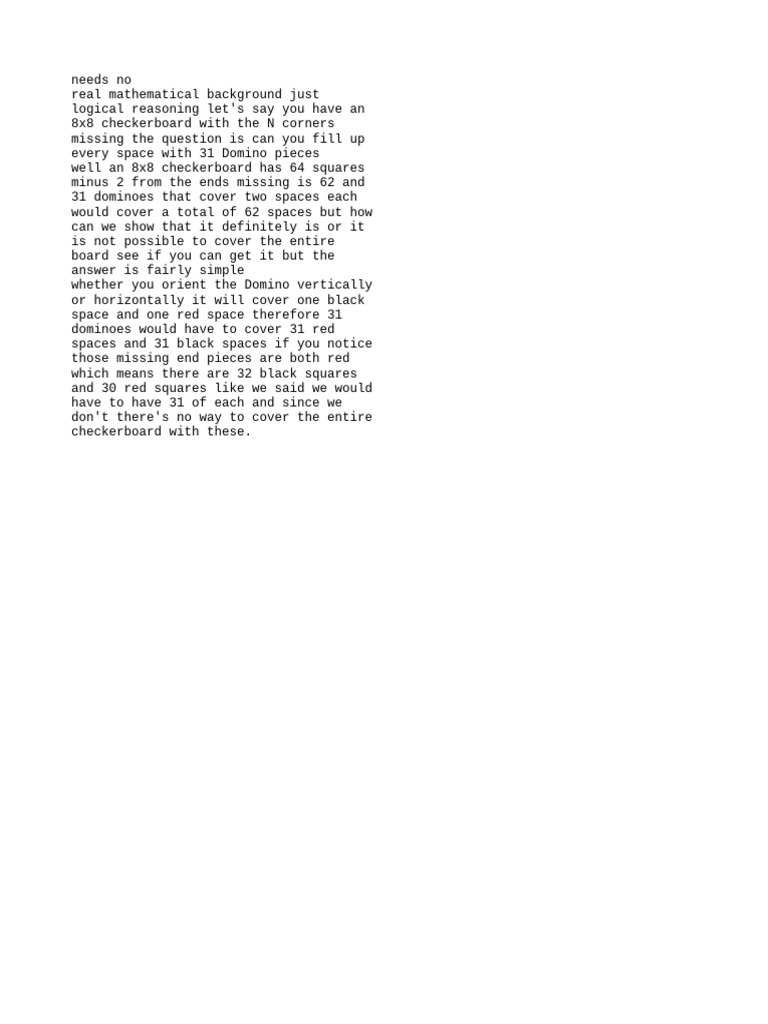 needs no real mathematical background just logical reasoning let's say you have an 8x8 checkerboard with the N corners missing the question is can you fill up every space with 31 Domino pieces well an 8x8 checkerboard has 64 squares minus 2 from the ends missing is 62 and 31 dominoes that cover two spaces each would cover a total of 62 spaces but how can we show that it definitely is or it is not possible to cover the entire board see if you can get it but the answer is fairly simple whether you orient the Domino vertically or horizontally it will cover one black space and one red space therefore 31 dominoes would have to cover 31 red spaces and 31 black spaces if you notice those missing end pieces are both red which means there are 32 black squares and 30 red squares like we said we would have to have 31 of each and since we don't there's no way to cover the entire checkerboard with these.